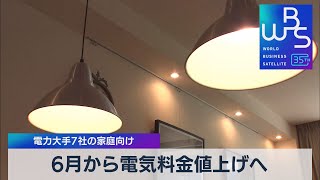 WBS
WORLD
BUSINESS
SATELLITE
35TH

電力大手7社の家庭向け

6月から電気料金値上げへ